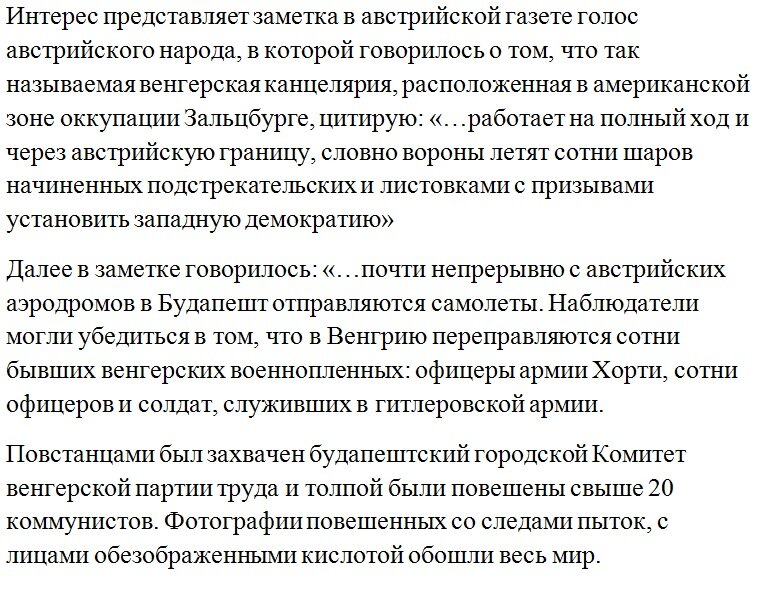 Интерес представляет заметка в австрийской газете голос австрийского народа, в которой говорилось о том, что так называемая венгерская канцелярия, расположенная в американской зоне оккупации Зальцбурге, цитирую: «…работает на полный ход и через австрийскую границу, словно вороны летят сотни шаров начиненных подстрекательских и листовками с призывами установить западную демократию»

Далее в заметке говорилось: «…почти непрерывно с австрийских аэродромов в Будапешт отправляются самолеты. Наблюдатели могли убедиться в том, что в Венгрию переправляются сотни бывших венгерских военнопленных: офицеры армии Хорти, сотни офицеров и солдат, служивших в гитлеровской армии.

Повстанцами был захвачен будапештский городской Комитет венгерской партии труда и толпой были повешены свыше 20 коммунистов. Фотографии повешенных со следами пыток, с лицами обезображенными кислотой обошли весь мир.